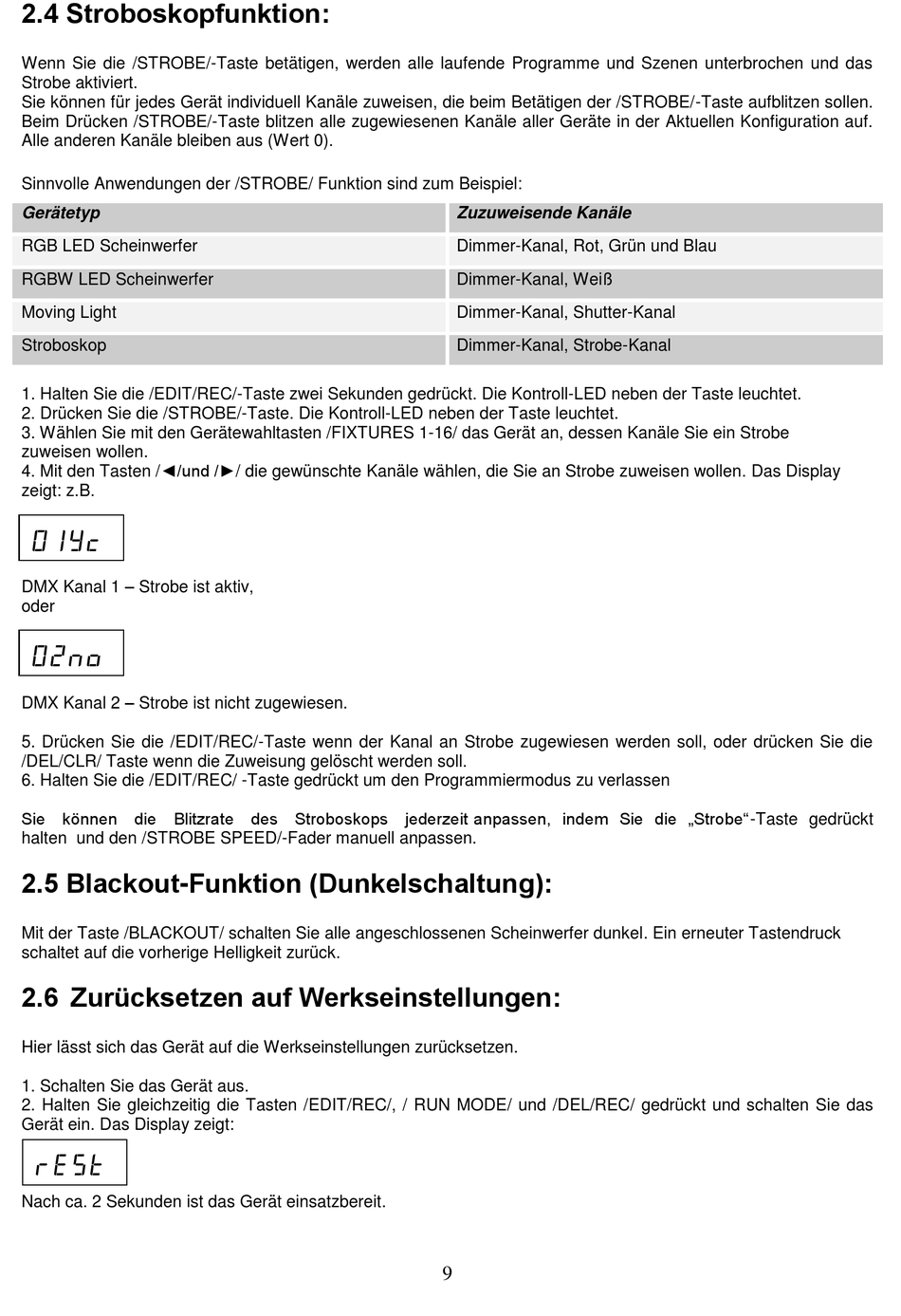 2.4 Stroboskopfunktion:

Wenn Sie die /STROBE/-Taste betätigen, werden alle laufende Programme und Szenen unterbrochen und das Strobe aktiviert.
Sie können für jedes Gerät individuell Kanäle zuweisen, die beim Betätigen der /STROBE/-Taste aufblitzen sollen. Beim Drücken /STROBE/-Taste blitzen alle zugewiesenen Kanäle aller Geräte in der Aktuellen Konfiguration auf. Alle anderen Kanäle bleiben aus (Wert 0).

Sinnvolle Anwendungen der /STROBE/ Funktion sind zum Beispiel:

| Gerätetyp | Zuzuweisende Kanäle |
|---|---|
| RGB LED Scheinwerfer | Dimmer-Kanal, Rot, Grün und Blau |
| RGBW LED Scheinwerfer | Dimmer-Kanal, Weiß |
| Moving Light | Dimmer-Kanal, Shutter-Kanal |
| Stroboskop | Dimmer-Kanal, Strobe-Kanal |

1. Halten Sie die /EDIT/REC/-Taste zwei Sekunden gedrückt. Die Kontroll-LED neben der Taste leuchtet.
2. Drücken Sie die /STROBE/-Taste. Die Kontroll-LED neben der Taste leuchtet.
3. Wählen Sie mit den Gerätewahltasten /FIXTURES 1-16/ das Gerät an, dessen Kanäle Sie ein Strobe zuweisen wollen.
4. Mit den Tasten /◄/und /►/ die gewünschte Kanäle wählen, die Sie an Strobe zuweisen wollen. Das Display zeigt: z.B.

01Yc

DMX Kanal 1 – Strobe ist aktiv,
oder

02no

DMX Kanal 2 – Strobe ist nicht zugewiesen.

5. Drücken Sie die /EDIT/REC/-Taste wenn der Kanal an Strobe zugewiesen werden soll, oder drücken Sie die /DEL/CLR/ Taste wenn die Zuweisung gelöscht werden soll.
6. Halten Sie die /EDIT/REC/ -Taste gedrückt um den Programmiermodus zu verlassen

Sie können die Blitzrate des Stroboskops jederzeit anpassen, indem Sie die „Strobe“-Taste gedrückt halten und den /STROBE SPEED/-Fader manuell anpassen.

2.5 Blackout-Funktion (Dunkelschaltung):

Mit der Taste /BLACKOUT/ schalten Sie alle angeschlossenen Scheinwerfer dunkel. Ein erneuter Tastendruck schaltet auf die vorherige Helligkeit zurück.

2.6 Zurücksetzen auf Werkseinstellungen:

Hier lässt sich das Gerät auf die Werkseinstellungen zurücksetzen.

1. Schalten Sie das Gerät aus.
2. Halten Sie gleichzeitig die Tasten /EDIT/REC/, / RUN MODE/ und /DEL/REC/ gedrückt und schalten Sie das Gerät ein. Das Display zeigt:

rESt

Nach ca. 2 Sekunden ist das Gerät einsatzbereit.

9